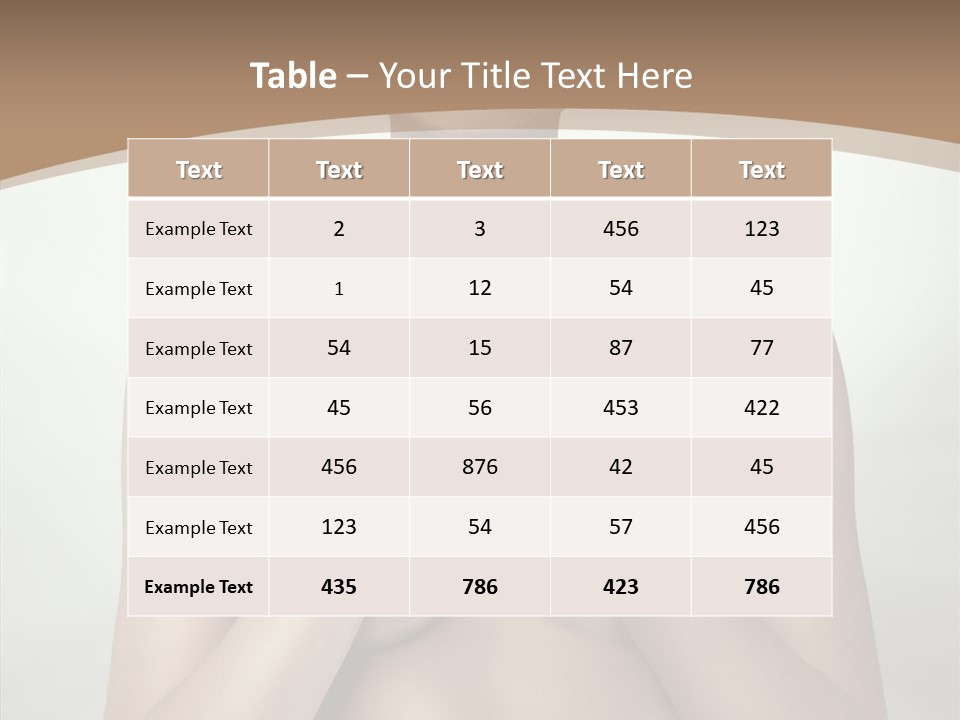 Table – Your Title Text Here

| Text | Text | Text | Text | Text |
|---|---|---|---|---|
| Example Text | 2 | 3 | 456 | 123 |
| Example Text | 1 | 12 | 54 | 45 |
| Example Text | 54 | 15 | 87 | 77 |
| Example Text | 45 | 56 | 453 | 422 |
| Example Text | 456 | 876 | 42 | 45 |
| Example Text | 123 | 54 | 57 | 456 |
| Example Text | 435 | 786 | 423 | 786 |